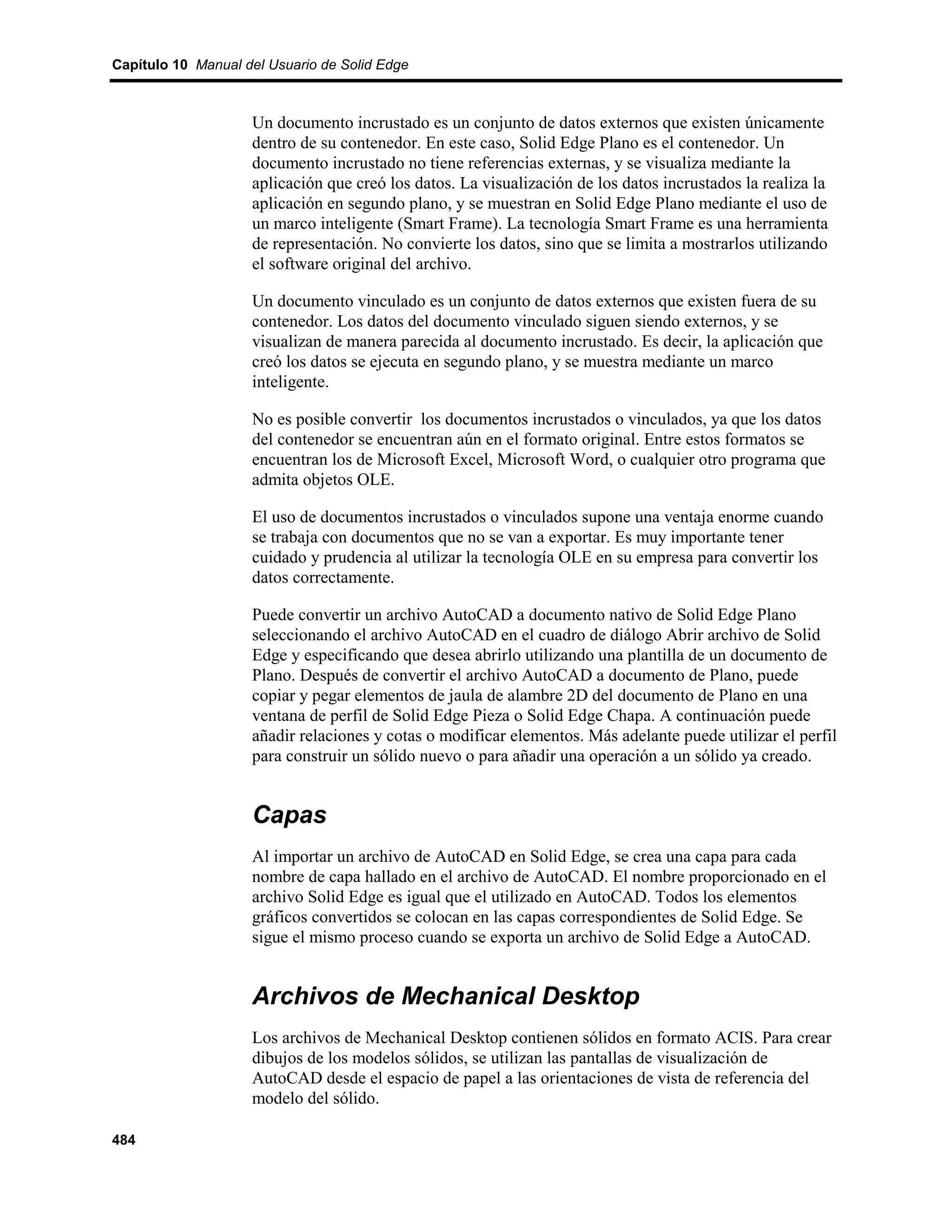 Capítulo 10 Manual del Usuario de Solid Edge

Un documento incrustado es un conjunto de datos externos que existen únicamente dentro de su contenedor. En este caso, Solid Edge Plano es el contenedor. Un documento incrustado no tiene referencias externas, y se visualiza mediante la aplicación que creó los datos. La visualización de los datos incrustados la realiza la aplicación en segundo plano, y se muestran en Solid Edge Plano mediante el uso de un marco inteligente (Smart Frame). La tecnología Smart Frame es una herramienta de representación. No convierte los datos, sino que se limita a mostrarlos utilizando el software original del archivo.

Un documento vinculado es un conjunto de datos externos que existen fuera de su contenedor. Los datos del documento vinculado siguen siendo externos, y se visualizan de manera parecida al documento incrustado. Es decir, la aplicación que creó los datos se ejecuta en segundo plano, y se muestra mediante un marco inteligente.

No es posible convertir  los documentos incrustados o vinculados, ya que los datos del contenedor se encuentran aún en el formato original. Entre estos formatos se encuentran los de Microsoft Excel, Microsoft Word, o cualquier otro programa que admita objetos OLE.

El uso de documentos incrustados o vinculados supone una ventaja enorme cuando se trabaja con documentos que no se van a exportar. Es muy importante tener cuidado y prudencia al utilizar la tecnología OLE en su empresa para convertir los datos correctamente.

Puede convertir un archivo AutoCAD a documento nativo de Solid Edge Plano seleccionando el archivo AutoCAD en el cuadro de diálogo Abrir archivo de Solid Edge y especificando que desea abrirlo utilizando una plantilla de un documento de Plano. Después de convertir el archivo AutoCAD a documento de Plano, puede copiar y pegar elementos de jaula de alambre 2D del documento de Plano en una ventana de perfil de Solid Edge Pieza o Solid Edge Chapa. A continuación puede añadir relaciones y cotas o modificar elementos. Más adelante puede utilizar el perfil para construir un sólido nuevo o para añadir una operación a un sólido ya creado.

Capas

Al importar un archivo de AutoCAD en Solid Edge, se crea una capa para cada nombre de capa hallado en el archivo de AutoCAD. El nombre proporcionado en el archivo Solid Edge es igual que el utilizado en AutoCAD. Todos los elementos gráficos convertidos se colocan en las capas correspondientes de Solid Edge. Se sigue el mismo proceso cuando se exporta un archivo de Solid Edge a AutoCAD.

Archivos de Mechanical Desktop

Los archivos de Mechanical Desktop contienen sólidos en formato ACIS. Para crear dibujos de los modelos sólidos, se utilizan las pantallas de visualización de AutoCAD desde el espacio de papel a las orientaciones de vista de referencia del modelo del sólido.

484